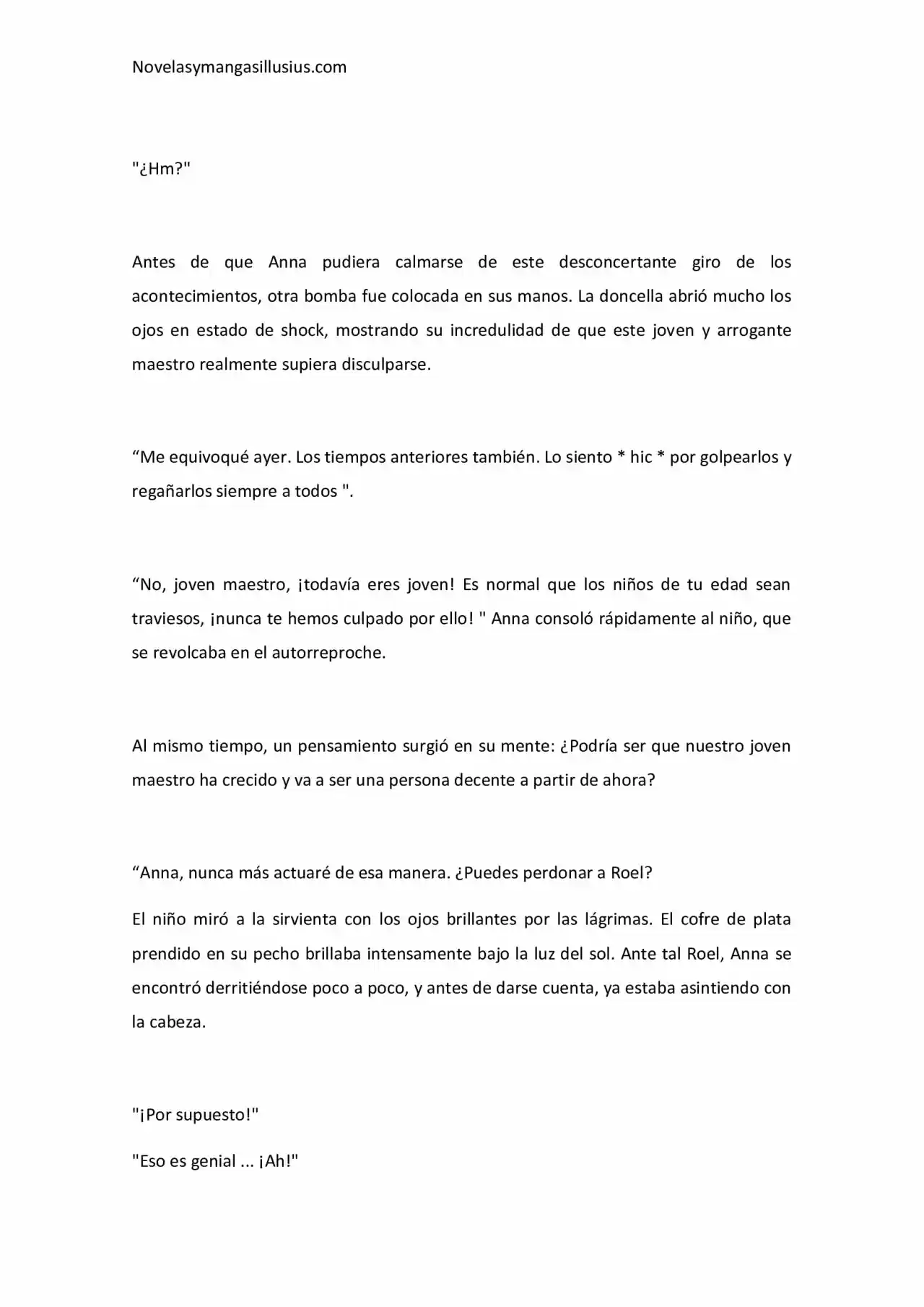 Novelasymangasillusius.com

"¿Hm?"

Antes de que Anna pudiera calmarse de este desconcertante giro de los acontecimientos, otra bomba fue colocada en sus manos. La doncella abrió mucho los ojos en estado de shock, mostrando su incredulidad de que este joven y arrogante maestro realmente supiera disculparse.

“Me equivoqué ayer. Los tiempos anteriores también. Lo siento * hic * por golpearlos y regañarlos siempre a todos ".

“No, joven maestro, ¡todavía eres joven! Es normal que los niños de tu edad sean traviesos, ¡nunca te hemos culpado por ello! " Anna consoló rápidamente al niño, que se revolcaba en el autorreproche.

Al mismo tiempo, un pensamiento surgió en su mente: ¿Podría ser que nuestro joven maestro ha crecido y va a ser una persona decente a partir de ahora?

“Anna, nunca más actuaré de esa manera. ¿Puedes perdonar a Roel?

El niño miró a la sirvienta con los ojos brillantes por las lágrimas. El cofre de plata prendido en su pecho brillaba intensamente bajo la luz del sol. Ante tal Roel, Anna se encontró derritiéndose poco a poco, y antes de darse cuenta, ya estaba asintiendo con la cabeza.

"¡Por supuesto!"

"Eso es genial ... ¡Ah!"